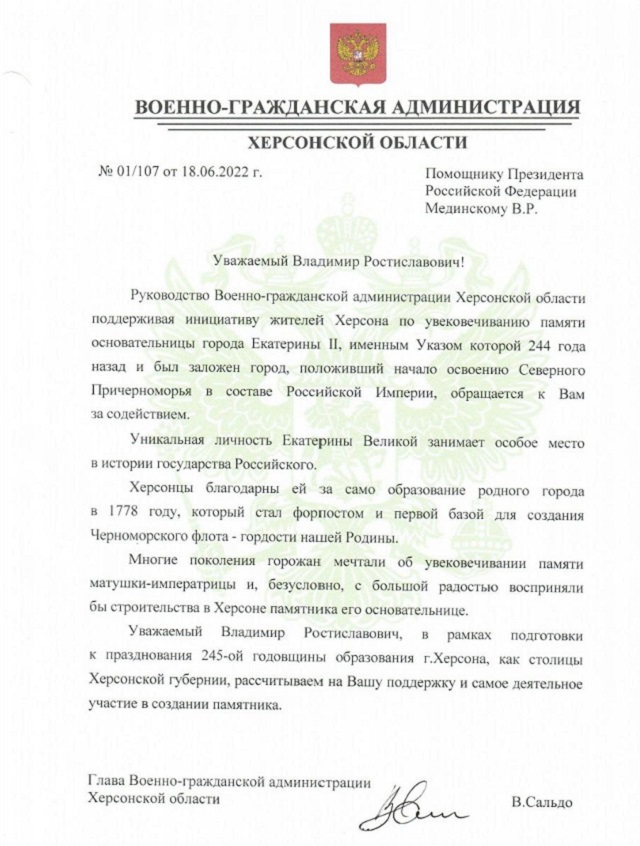 ВОЕННО-ГРАЖДАНСКАЯ АДМИНИСТРАЦИЯ

ХЕРСОНСКОЙ ОБЛАСТИ

№ 01/107 от 18.06.2022 г.

Помощнику Президента Российской Федерации Мединскому В.Р.

Уважаемый Владимир Ростиславович!

Руководство Военно-гражданской администрации Херсонской области поддерживая инициативу жителей Херсона по увековечиванию памяти основательницы города Екатерины II, именным Указом которой 244 года назад и был заложен город, положивший начало освоению Северного Причерноморья в составе Российской Империи, обращается к Вам за содействием.

Уникальная личность Екатерины Великой занимает особое место в истории государства Российского.

Херсонцы благодарны ей за само образование родного города в 1778 году, который стал форпостом и первой базой для создания Черноморского флота - гордости нашей Родины.

Многие поколения горожан мечтали об увековечивании памяти матушки-императрицы и, безусловно, с большой радостью восприняли бы строительства в Херсоне памятника его основательнице.

Уважаемый Владимир Ростиславович, в рамках подготовки к празднования 245-ой годовщины образования г.Херсона, как столицы Херсонской губернии, рассчитываем на Вашу поддержку и самое деятельное участие в создании памятника.

Глава Военно-гражданской администрации Херсонской области

В.Сальдо